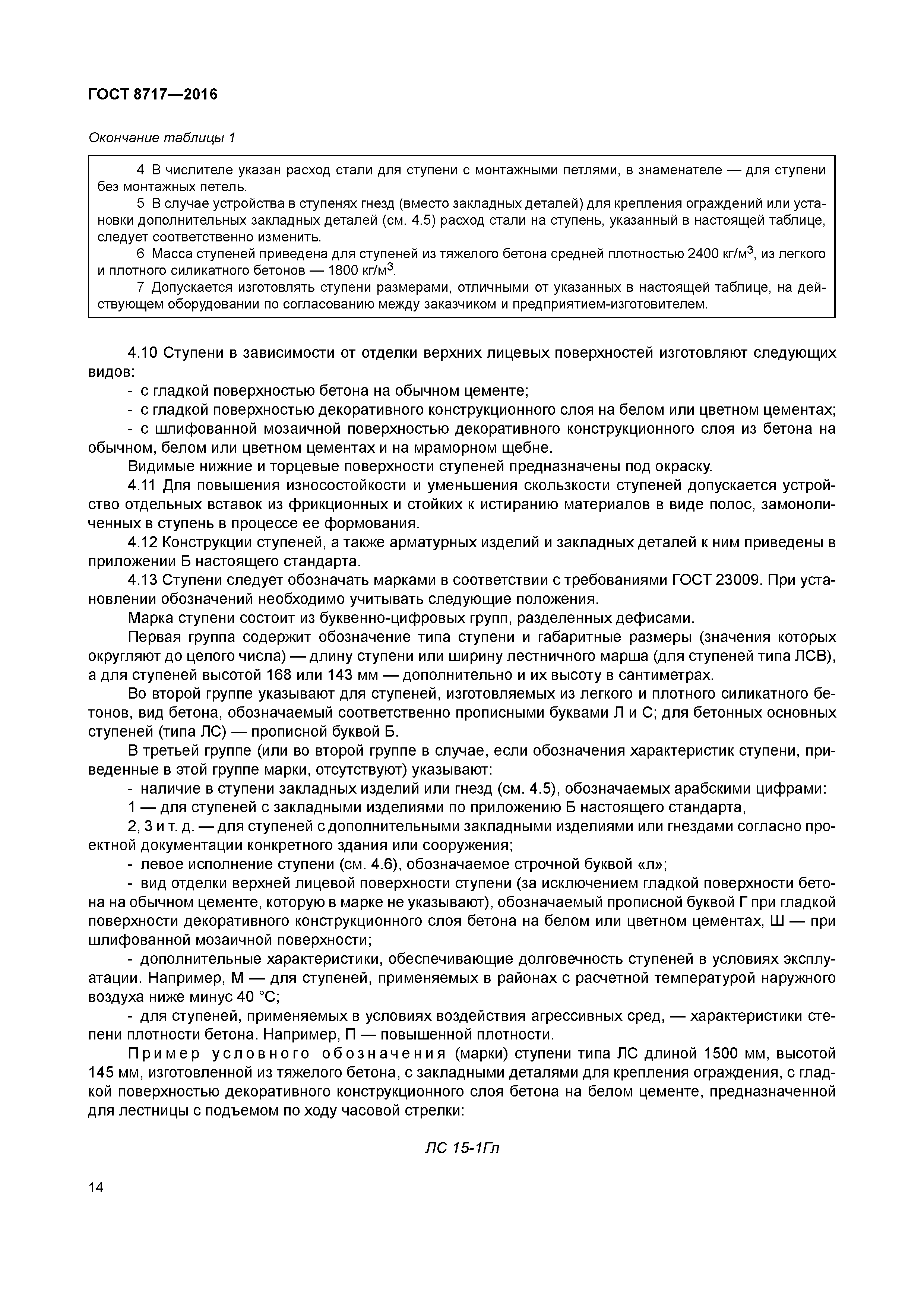 ГОСТ 8717—2016

Окончание таблицы 1

4 В числителе указан расход стали для ступени с монтажными петлями, в знаменателе — для ступени без монтажных петель.
5 В случае устройства в ступенях гнезд (вместо закладных деталей) для крепления ограждений или установки дополнительных закладных деталей (см. 4.5) расход стали на ступень, указанный в настоящей таблице, следует соответственно изменить.
6 Масса ступеней приведена для ступеней из тяжелого бетона средней плотностью 2400 кг/м$^3$, из легкого и плотного силикатного бетонов — 1800 кг/м$^3$.
7 Допускается изготовлять ступени размерами, отличными от указанных в настоящей таблице, на действующем оборудовании по согласованию между заказчиком и предприятием-изготовителем.

4.10 Ступени в зависимости от отделки верхних лицевых поверхностей изготовляют следующих видов:
- с гладкой поверхностью бетона на обычном цементе;
- с гладкой поверхностью декоративного конструкционного слоя на белом или цветном цементах;
- с шлифованной мозаичной поверхностью декоративного конструкционного слоя из бетона на обычном, белом или цветном цементах и на мраморном щебне.
Видимые нижние и торцевые поверхности ступеней предназначены под окраску.
4.11 Для повышения износостойкости и уменьшения скользкости ступеней допускается устройство отдельных вставок из фрикционных и стойких к истиранию материалов в виде полос, замоноличенных в ступень в процессе ее формования.
4.12 Конструкции ступеней, а также арматурных изделий и закладных деталей к ним приведены в приложении Б настоящего стандарта.
4.13 Ступени следует обозначать марками в соответствии с требованиями ГОСТ 23009. При установлении обозначений необходимо учитывать следующие положения.
Марка ступени состоит из буквенно-цифровых групп, разделенных дефисами.
Первая группа содержит обозначение типа ступени и габаритные размеры (значения которых округляют до целого числа) — длину ступени или ширину лестничного марша (для ступеней типа ЛСВ), а для ступеней высотой 168 или 143 мм — дополнительно и их высоту в сантиметрах.
Во второй группе указывают для ступеней, изготовляемых из легкого и плотного силикатного бетонов, вид бетона, обозначаемый соответственно прописными буквами Л и С; для бетонных основных ступеней (типа ЛС) — прописной буквой Б.
В третьей группе (или во второй группе в случае, если обозначения характеристик ступени, приведенные в этой группе марки, отсутствуют) указывают:
- наличие в ступени закладных изделий или гнезд (см. 4.5), обозначаемых арабскими цифрами:
1 — для ступеней с закладными изделиями по приложению Б настоящего стандарта,
2, 3 и т. д. — для ступеней с дополнительными закладными изделиями или гнездами согласно проектной документации конкретного здания или сооружения;
- левое исполнение ступени (см. 4.6), обозначаемое строчной буквой «л»;
- вид отделки верхней лицевой поверхности ступени (за исключением гладкой поверхности бетона на обычном цементе, которую в марке не указывают), обозначаемый прописной буквой Г при гладкой поверхности декоративного конструкционного слоя бетона на белом или цветном цементах, Ш — при шлифованной мозаичной поверхности;
- дополнительные характеристики, обеспечивающие долговечность ступеней в условиях эксплуатации. Например, М — для ступеней, применяемых в районах с расчетной температурой наружного воздуха ниже минус 40 °С;
- для ступеней, применяемых в условиях воздействия агрессивных сред, — характеристики степени плотности бетона. Например, П — повышенной плотности.
Пример условного обозначения (марки) ступени типа ЛС длиной 1500 мм, высотой 145 мм, изготовленной из тяжелого бетона, с закладными деталями для крепления ограждения, с гладкой поверхностью декоративного конструкционного слоя бетона на белом цементе, предназначенной для лестницы с подъемом по ходу часовой стрелки:

ЛС 15-1Гл

14